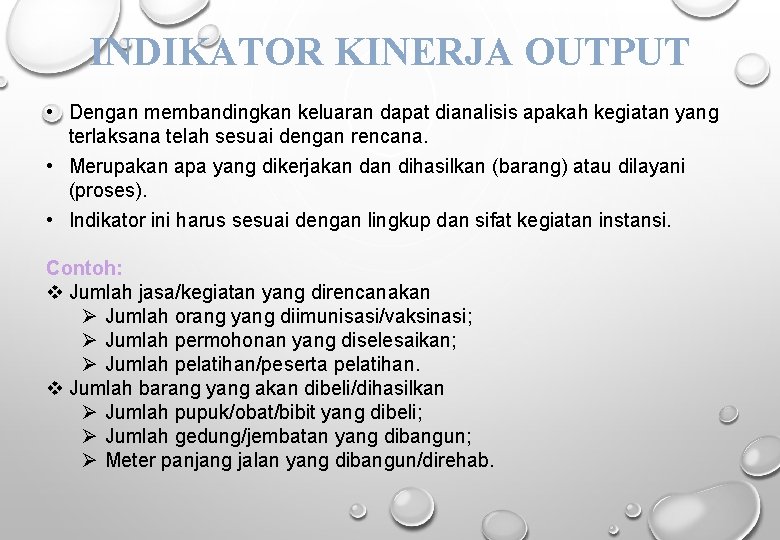 INDIKATOR KINERJA OUTPUT

• Dengan membandingkan keluaran dapat dianalisis apakah kegiatan yang terlaksana telah sesuai dengan rencana.

• Merupakan apa yang dikerjakan dan dihasilkan (barang) atau dilayani (proses).

• Indikator ini harus sesuai dengan lingkup dan sifat kegiatan instansi.

Contoh:
❖ Jumlah jasa/kegiatan yang direncanakan
➢ Jumlah orang yang diimunisasi/vaksinasi;
➢ Jumlah permohonan yang diselesaikan;
➢ Jumlah pelatihan/peserta pelatihan.
❖ Jumlah barang yang akan dibeli/dihasilkan
➢ Jumlah pupuk/obat/bibit yang dibeli;
➢ Jumlah gedung/jembatan yang dibangun;
➢ Meter panjang jalan yang dibangun/direhab.